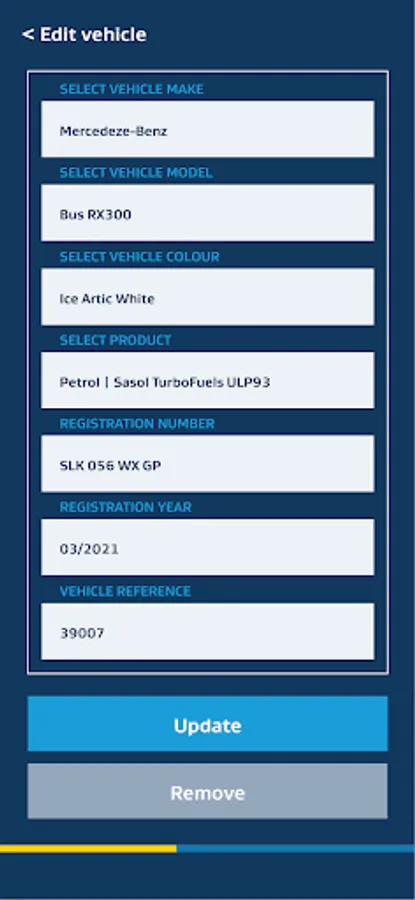 < Edit vehicle

SELECT VEHICLE MAKE

Mercedeze-Benz

SELECT VEHICLE MODEL

Bus RX300

SELECT VEHICLE COLOUR

Ice Artic White

SELECT PRODUCT

Petrol | Sasol TurboFuels ULP93

REGISTRATION NUMBER

SLK 056 WX GP

REGISTRATION YEAR

03/2021

VEHICLE REFERENCE

39007

Update

Remove